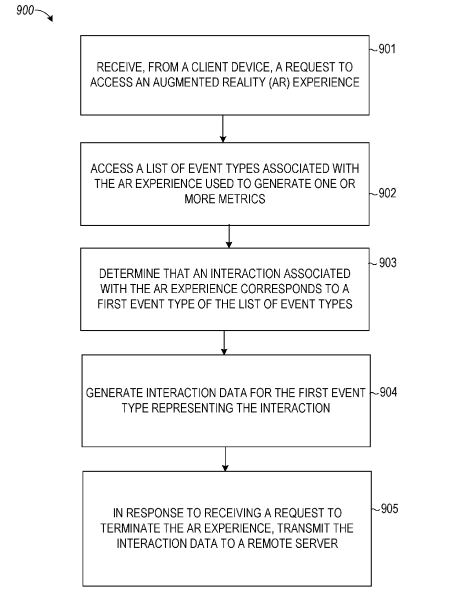 900

RECEIVE, FROM A CLIENT DEVICE, A REQUEST TO ACCESS AN AUGMENTED REALITY (AR) EXPERIENCE

901

ACCESS A LIST OF EVENT TYPES ASSOCIATED WITH THE AR EXPERIENCE USED TO GENERATE ONE OR MORE METRICS

902

DETERMINE THAT AN INTERACTION ASSOCIATED WITH THE AR EXPERIENCE CORRESPONDS TO A FIRST EVENT TYPE OF THE LIST OF EVENT TYPES

903

GENERATE INTERACTION DATA FOR THE FIRST EVENT TYPE REPRESENTING THE INTERACTION

904

IN RESPONSE TO RECEIVING A REQUEST TO TERMINATE THE AR EXPERIENCE, TRANSMIT THE INTERACTION DATA TO A REMOTE SERVER

905